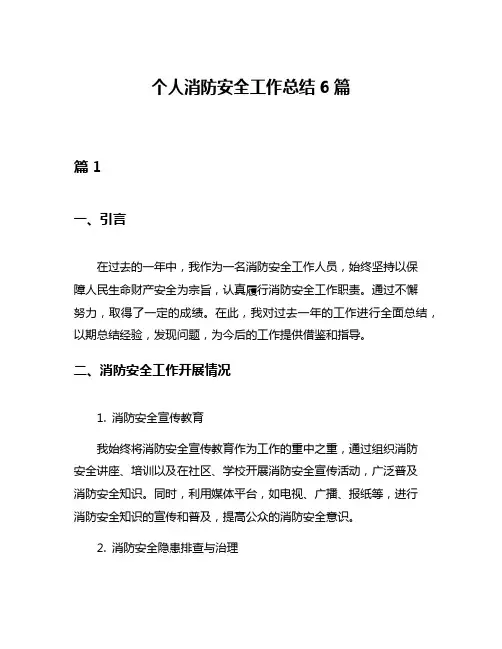 个人消防安全工作总结 6 篇

篇 1

一、引言

在过去的一年中，我作为一名消防安全工作人员，始终坚持以保障人民生命财产安全为宗旨，认真履行消防安全工作职责。通过不懈努力，取得了一定的成绩。在此，我对过去一年的工作进行全面总结，以期总结经验，发现问题，为今后的工作提供借鉴和指导。

二、消防安全工作开展情况

1. 消防安全宣传教育

我始终将消防安全宣传教育作为工作的重中之重，通过组织消防安全讲座、培训以及在社区、学校开展消防安全宣传活动，广泛普及消防安全知识。同时，利用媒体平台，如电视、广播、报纸等，进行消防安全知识的宣传和普及，提高公众的消防安全意识。

2. 消防安全隐患排查与治理